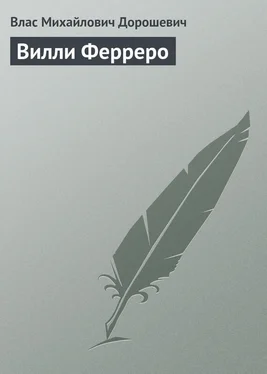 Влас Михайлович Дорошевич

Вилли Ферреро